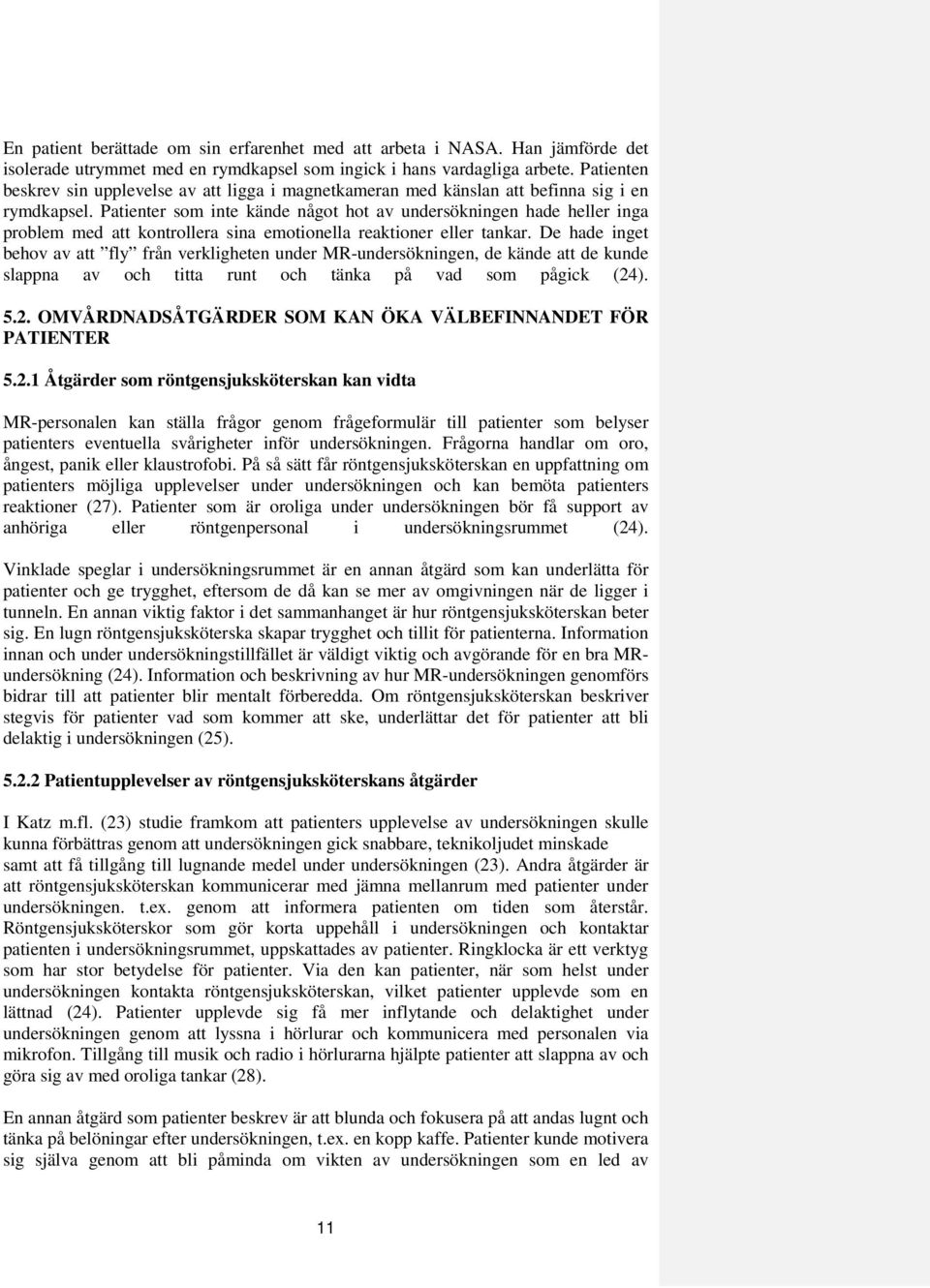 En patient berättade om sin erfarenhet med att arbeta i NASA. Han jämförde det isolerade utrymmet med en rymdkapsel som ingick i hans vardagliga arbete. Patienten beskrev sin upplevelse av att ligga i magnetkameran med känslan att befinna sig i en rymdkapsel. Patienter som inte kände något hot av undersökningen hade heller inga problem med att kontrollera sina emotionella reaktioner eller tankar. De hade inget behov av att ”fly” från verkligheten under MR-undersökningen, de kände att de kunde slappna av och titta runt och tänka på vad som pågick (24).

5.2. OMVÅRDNADSÅTGÄRDER SOM KAN ÖKA VÄLBEFINNANDET FÖR PATIENTER

5.2.1 Åtgärder som röntgensjuksköterskan kan vidta

MR-personalen kan ställa frågor genom frågeformulär till patienter som belyser patienters eventuella svårigheter inför undersökningen. Frågorna handlar om oro, ångest, panik eller klaustrofobi. På så sätt får röntgensjuksköterskan en uppfattning om patienters möjliga upplevelser under undersökningen och kan bemöta patienters reaktioner (27). Patienter som är oroliga under undersökningen bör få support av anhöriga eller röntgenpersonal i undersökningsrummet (24).

Vinklade speglar i undersökningsrummet är en annan åtgärd som kan underlätta för patienter och ge trygghet, eftersom de då kan se mer av omgivningen när de ligger i tunneln. En annan viktig faktor i det sammanhanget är hur röntgensjuksköterskan beter sig. En lugn röntgensjuksköterska skapar trygghet och tillit för patienterna. Information innan och under undersökningstillfället är väldigt viktig och avgörande för en bra MR-undersökning (24). Information och beskrivning av hur MR-undersökningen genomförs bidrar till att patienter blir mentalt förberedda. Om röntgensjuksköterskan beskriver stegvis för patienter vad som kommer att ske, underlättar det för patienter att bli delaktig i undersökningen (25).

5.2.2 Patientupplevelser av röntgensjuksköterskans åtgärder

I Katz m.fl. (23) studie framkom att patienters upplevelse av undersökningen skulle kunna förbättras genom att undersökningen gick snabbare, teknikoljudet minskade samt att få tillgång till lugnande medel under undersökningen (23). Andra åtgärder är att röntgensjuksköterskan kommunicerar med jämna mellanrum med patienter under undersökningen. t.ex. genom att informera patienten om tiden som återstår. Röntgensjuksköterskor som gör korta uppehåll i undersökningen och kontaktar patienten i undersökningsrummet, uppskattades av patienter. Ringklocka är ett verktyg som har stor betydelse för patienter. Via den kan patienter, när som helst under undersökningen kontakta röntgensjuksköterskan, vilket patienter upplevde som en lättnad (24). Patienter upplevde sig få mer inflytande och delaktighet under undersökningen genom att lyssna i hörlurar och kommunicera med personalen via mikrofon. Tillgång till musik och radio i hörlurarna hjälpte patienter att slappna av och göra sig av med oroliga tankar (28).

En annan åtgärd som patienter beskrev är att blunda och fokusera på att andas lugnt och tänka på belöningar efter undersökningen, t.ex. en kopp kaffe. Patienter kunde motivera sig själva genom att bli påminda om vikten av undersökningen som en led av

11